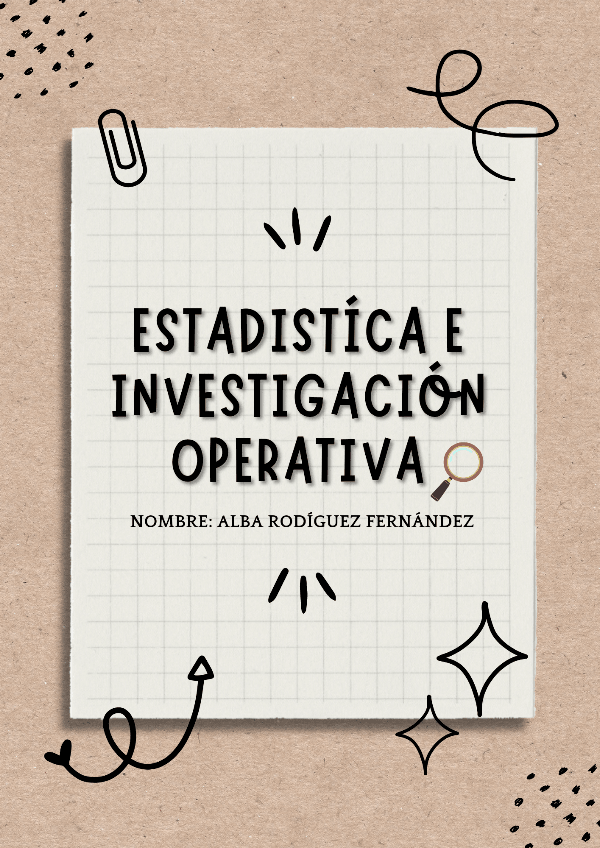 ESTADISTÍCA E INVESTIGACIÓN OPERATIVA

NOMBRE: ALBA RODÍGUEZ FERNÁNDEZ